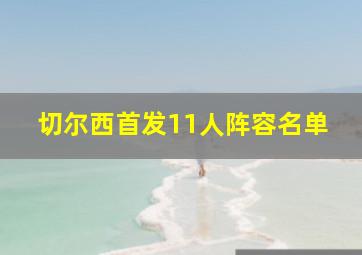 切尔西首发11人阵容名单